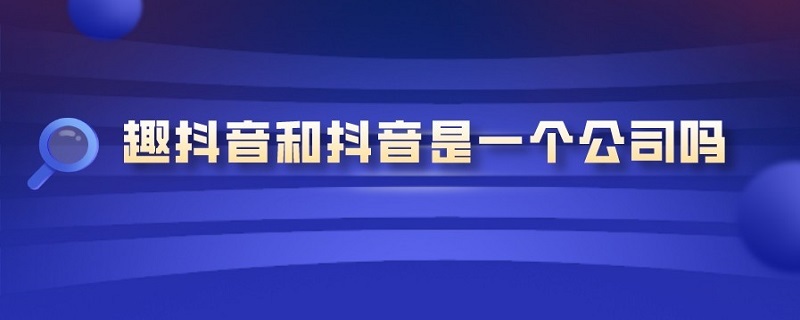 趣抖音和抖音是一个公司吗